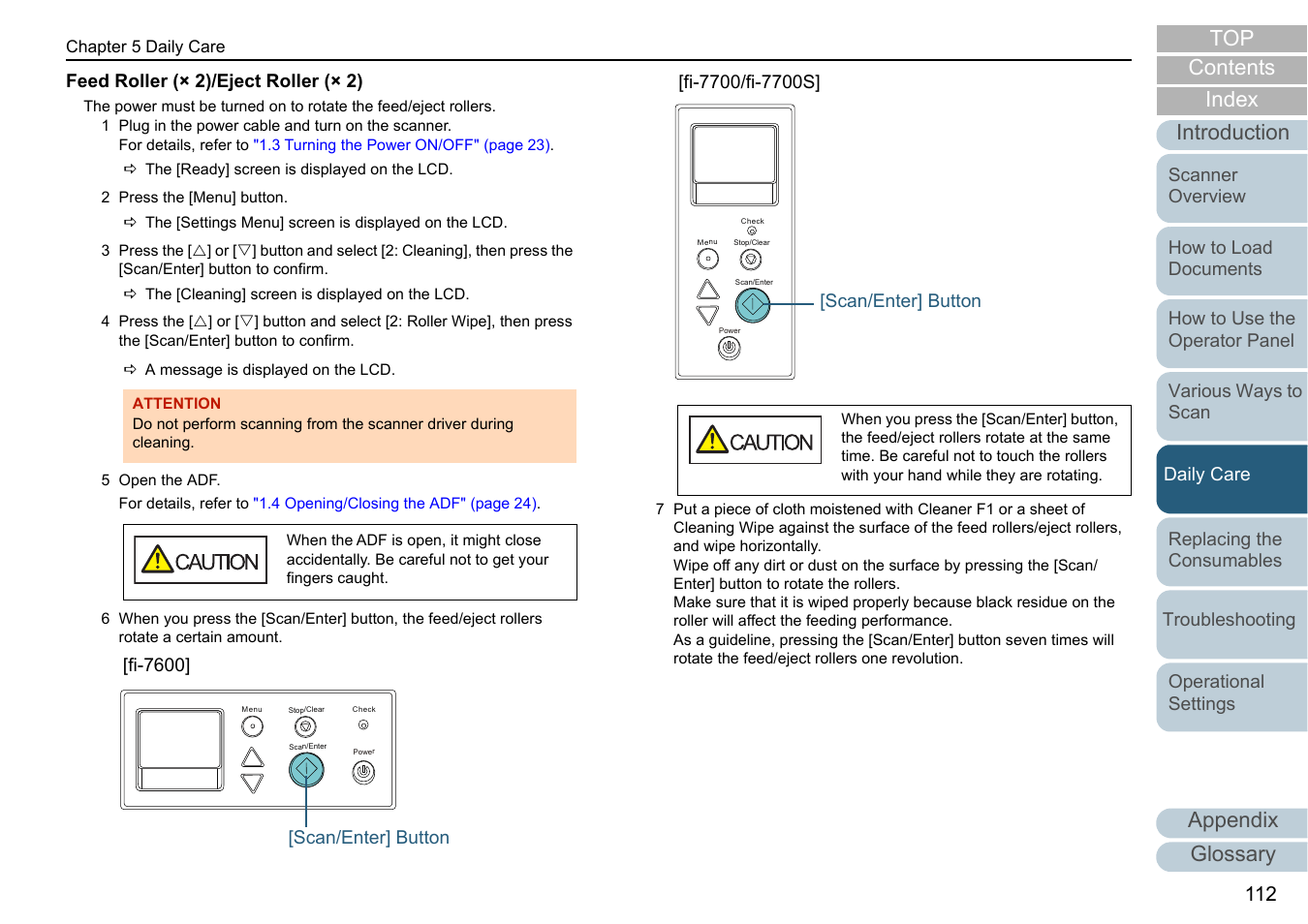 Chapter 5 Daily Care

Feed Roller (× 2)/Eject Roller (× 2)

The power must be turned on to rotate the feed/eject rollers.

1 Plug in the power cable and turn on the scanner.
For details, refer to "1.3 Turning the Power ON/OFF" (page 23).

⇨ The [Ready] screen is displayed on the LCD.

2 Press the [Menu] button.

⇨ The [Settings Menu] screen is displayed on the LCD.

3 Press the [△] or [▽] button and select [2: Cleaning], then press the [Scan/Enter] button to confirm.

⇨ The [Cleaning] screen is displayed on the LCD.

4 Press the [△] or [▽] button and select [2: Roller Wipe], then press the [Scan/Enter] button to confirm.

⇨ A message is displayed on the LCD.

ATTENTION
Do not perform scanning from the scanner driver during cleaning.

5 Open the ADF.
For details, refer to "1.4 Opening/Closing the ADF" (page 24).

CAUTION
When the ADF is open, it might close accidentally. Be careful not to get your fingers caught.

6 When you press the [Scan/Enter] button, the feed/eject rollers rotate a certain amount.

[fi-7600]

Menu
Stop/Clear
Check
Scan/Enter
Power

[Scan/Enter] Button

[fi-7700/fi-7700S]

Check
Menu
Stop/Clear
Scan/Enter
Power

[Scan/Enter] Button

CAUTION
When you press the [Scan/Enter] button, the feed/eject rollers rotate at the same time. Be careful not to touch the rollers with your hand while they are rotating.

7 Put a piece of cloth moistened with Cleaner F1 or a sheet of Cleaning Wipe against the surface of the feed rollers/eject rollers, and wipe horizontally.
Wipe off any dirt or dust on the surface by pressing the [Scan/Enter] button to rotate the rollers.
Make sure that it is wiped properly because black residue on the roller will affect the feeding performance.
As a guideline, pressing the [Scan/Enter] button seven times will rotate the feed/eject rollers one revolution.

TOP
Contents
Index
Introduction
Scanner Overview
How to Load Documents
How to Use the Operator Panel
Various Ways to Scan
Daily Care
Replacing the Consumables
Troubleshooting
Operational Settings
Appendix
Glossary

112